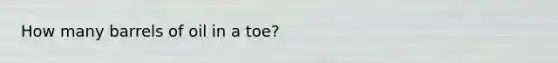 How many barrels of oil in a toe?